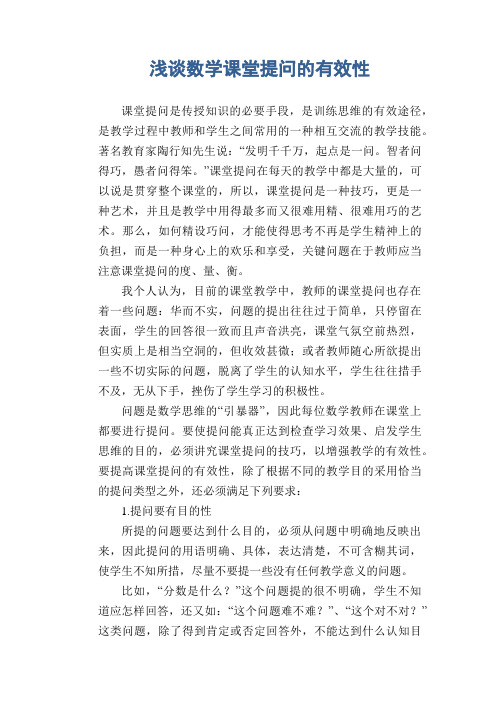 浅谈数学课堂提问的有效性

课堂提问是传授知识的必要手段，是训练思维的有效途径，是教学过程中教师和学生之间常用的一种相互交流的教学技能。著名教育家陶行知先生说：“发明千千万，起点是一问。智者问得巧，愚者问得笨。”课堂提问在每天的教学中都是大量的，可以说是贯穿整个课堂的，所以，课堂提问是一种技巧，更是一种艺术，并且是教学中用得最多而又很难用精、很难用巧的艺术。那么，如何精设巧问，才能使得思考不再是学生精神上的负担，而是一种身心上的欢乐和享受，关键问题在于教师应当注意课堂提问的度、量、衡。

我个人认为，目前的课堂教学中，教师的课堂提问也存在着一些问题：华而不实，问题的提出往往过于简单，只停留在表面，学生的回答很一致而且声音洪亮，课堂气氛空前热烈，但实质上是相当空洞的，但收效甚微；或者教师随心所欲提出一些不切实际的问题，脱离了学生的认知水平，学生往往措手不及，无从下手，挫伤了学生学习的积极性。

问题是数学思维的“引暴器”，因此每位数学教师在课堂上都要进行提问。要使提问能真正达到检查学习效果、启发学生思维的目的，必须讲究课堂提问的技巧，以增强教学的有效性。要提高课堂提问的有效性，除了根据不同的教学目的采用恰当的提问类型之外，还必须满足下列要求：

1.提问要有目的性

所提的问题要达到什么目的，必须从问题中明确地反映出来，因此提问的用语明确、具体，表达清楚，不可含糊其词，使学生不知所措，尽量不要提一些没有任何教学意义的问题。

比如，“分数是什么？”这个问题提的很不明确，学生不知道应怎样回答，还又如：“这个问题难不难？”、“这个对不对？”这类问题，除了得到肯定或否定回答外，不能达到什么认知目